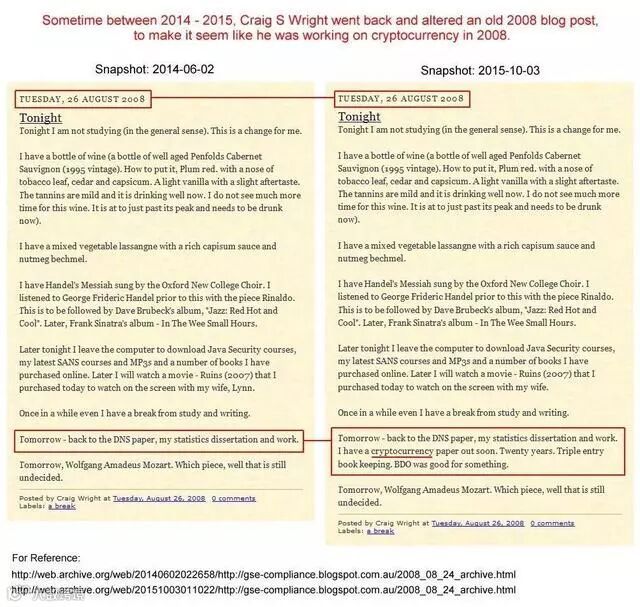 Sometime between 2014 - 2015, Craig S Wright went back and altered an old 2008 blog post, to make it seem like he was working on cryptocurrency in 2008.

Snapshot: 2014-06-02

TUESDAY, 26 AUGUST 2008

Tonight

Tonight I am not studying (in the general sense). This is a change for me.

I have a bottle of wine (a bottle of well aged Penfolds Cabernet Sauvignon (1995 vintage). How to put it, Plum red. with a nose of tobacco leaf, cedar and capsicum. A light vanilla with a slight aftertaste. The tannins are mild and it is drinking well now. I do not see much more time for this wine. It is at to just past its peak and needs to be drunk now).

I have a mixed vegetable lassangne with a rich capisum sauce and nutmeg bechmel.

I have Handel's Messiah sung by the Oxford New College Choir. I listened to George Frideric Handel prior to this with the piece Rinaldo. This is to be followed by Dave Brubeck's album, "Jazz: Red Hot and Cool". Later, Frank Sinatra's album - In The Wee Small Hours.

Later tonight I leave the computer to download Java Security courses, my latest SANS courses and MP3s and a number of books I have purchased online. Later I will watch a movie - Ruins (2007) that I purchased today to watch on the screen with my wife, Lynn.

Once in a while even I have a break from study and writing.

Tomorrow - back to the DNS paper, my statistics dissertation and work.

Tomorrow, Wolfgang Amadeus Mozart. Which piece, well that is still undecided.

Posted by Craig Wright at Tuesday, August 26, 2008 0 comments
Labels: a break

Snapshot: 2015-10-03

TUESDAY, 26 AUGUST 2008

Tonight

Tonight I am not studying (in the general sense). This is a change for me.

I have a bottle of wine (a bottle of well aged Penfolds Cabernet Sauvignon (1995 vintage). How to put it, Plum red. with a nose of tobacco leaf, cedar and capsicum. A light vanilla with a slight aftertaste. The tannins are mild and it is drinking well now. I do not see much more time for this wine. It is at to just past its peak and needs to be drunk now).

I have a mixed vegetable lassangne with a rich capisum sauce and nutmeg bechmel.

I have Handel's Messiah sung by the Oxford New College Choir. I listened to George Frideric Handel prior to this with the piece Rinaldo. This is to be followed by Dave Brubeck's album, "Jazz: Red Hot and Cool". Later, Frank Sinatra's album - In The Wee Small Hours.

Later tonight I leave the computer to download Java Security courses, my latest SANS courses and MP3s and a number of books I have purchased online. Later I will watch a movie - Ruins (2007) that I purchased today to watch on the screen with my wife.

Once in a while even I have a break from study and writing.

Tomorrow - back to the DNS paper, my statistics dissertation and work. I have a cryptocurrency paper out soon. Twenty years. Triple entry book keeping. BDO was good for something.

Tomorrow, Wolfgang Amadeus Mozart. Which piece, well that is still undecided.

Posted by Craig Wright at Tuesday, August 26, 2008 0 comments
Labels: a break

For Reference:
http://web.archive.org/web/20140602022658/http://gse-compliance.blogspot.com.au/2008_08_24_archive.html
http://web.archive.org/web/20151003011022/http://gse-compliance.blogspot.com.au/2008_08_24_archive.html